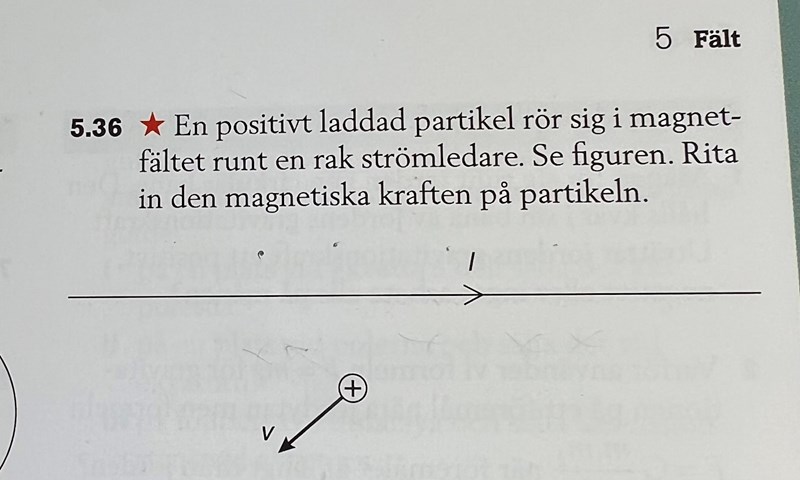 5 Fält

5.36 ★ En positivt laddad partikel rör sig i magnetfältet runt en rak strömledare. Se figuren. Rita in den magnetiska kraften på partikeln.

I

+

v